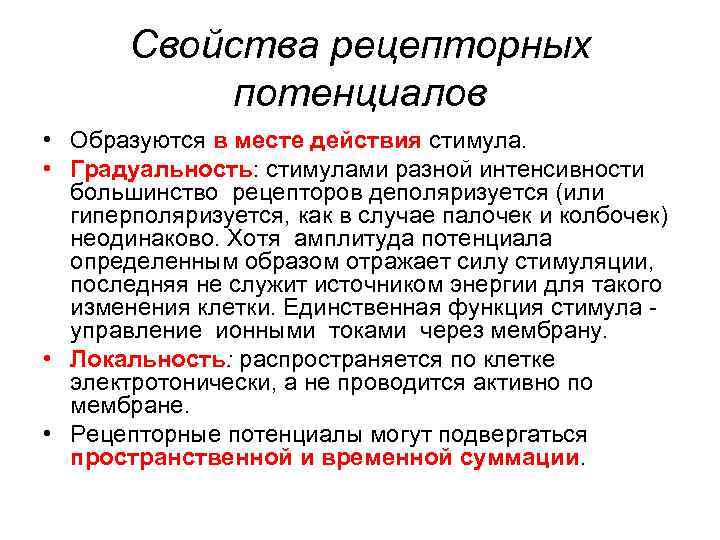 Свойства рецепторных потенциалов

• Образуются в месте действия стимула.
• Градуальность: стимулами разной интенсивности большинство рецепторов деполяризуется (или гиперполяризуется, как в случае палочек и колбочек) неодинаково. Хотя амплитуда потенциала определенным образом отражает силу стимуляции, последняя не служит источником энергии для такого изменения клетки. Единственная функция стимула - управление ионными токами через мембрану.
• Локальность: распространяется по клетке электротонически, а не проводится активно по мембране.
• Рецепторные потенциалы могут подвергаться пространственной и временной суммации.